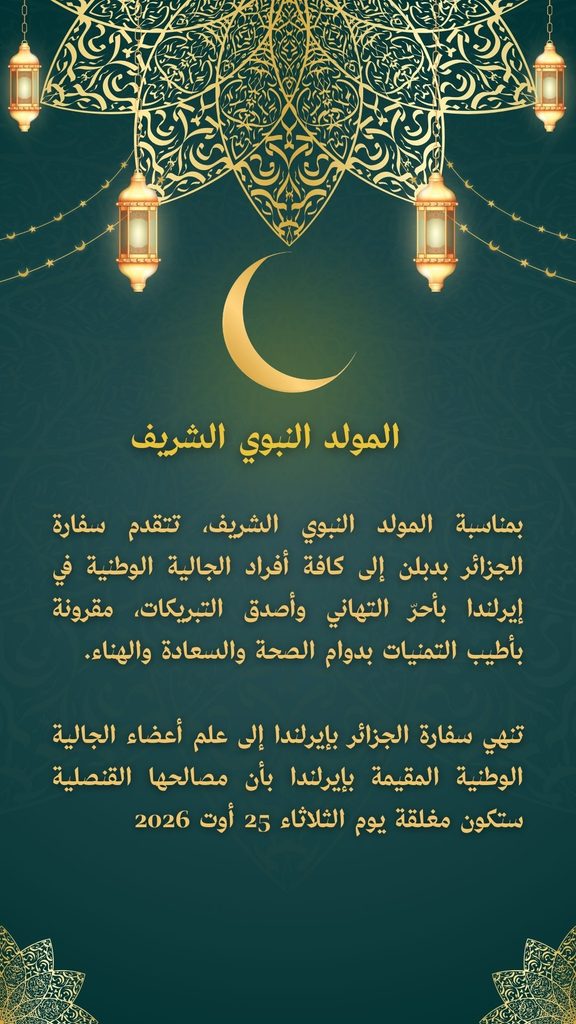 المولد النبوي الشريف

بمناسبة المولد النبوي الشريف، تتقدم سفارة الجزائر بدبلن إلى كافة أفراد الجالية الوطنية في إيرلندا بأحرّ التهاني وأصدق التبريكات، مقرونة بأطيب التمنيات بدوام الصحة والسعادة والهناء.

تنهي سفارة الجزائر بإيرلندا إلى علم أعضاء الجالية الوطنية المقيمة بإيرلندا بأن مصالحها القنصلية ستكون مغلقة يوم الثلاثاء 25 أوت 2026